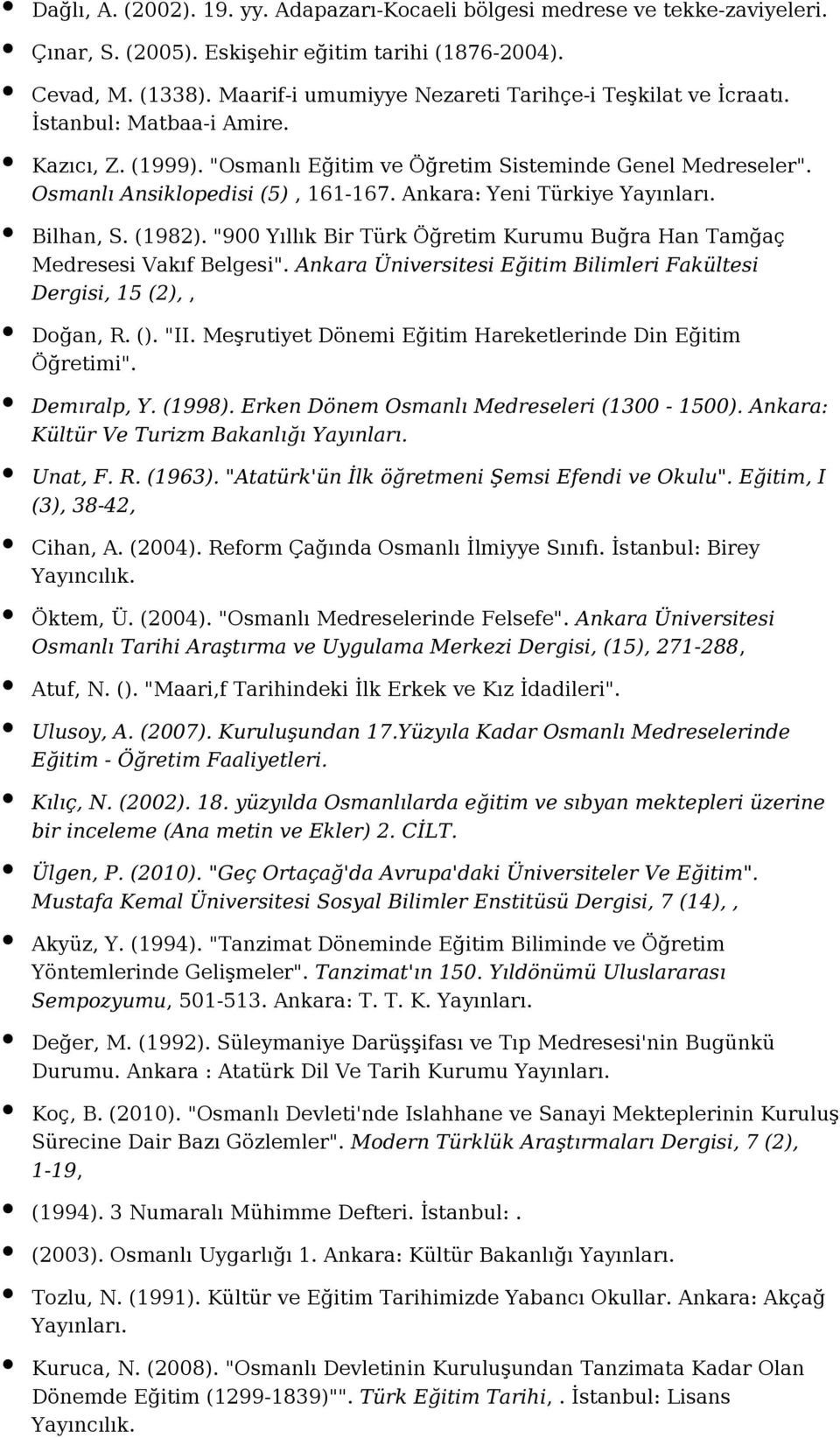 Dağlı, A. (2002). 19. yy. Adapazarı-Kocaeli bölgesi medrese ve tekke-zaviyeleri.

Çınar, S. (2005). Eskişehir eğitim tarihi (1876-2004).

Cevad, M. (1338). Maarif-i umumiyye Nezareti Tarihçe-i Teşkilat ve İcraatı. İstanbul: Matbaa-i Amire.

Kazıcı, Z. (1999). "Osmanlı Eğitim ve Öğretim Sisteminde Genel Medreseler". Osmanlı Ansiklopedisi (5) , 161-167. Ankara: Yeni Türkiye Yayınları.

Bilhan, S. (1982). "900 Yıllık Bir Türk Öğretim Kurumu Buğra Han Tamğaç Medresesi Vakıf Belgesi". Ankara Üniversitesi Eğitim Bilimleri Fakültesi Dergisi, 15 (2), ,

Doğan, R. (). "II. Meşrutiyet Dönemi Eğitim Hareketlerinde Din Eğitim Öğretimi".

Demıralp, Y. (1998). Erken Dönem Osmanlı Medreseleri (1300 - 1500). Ankara: Kültür Ve Turizm Bakanlığı Yayınları.

Unat, F. R. (1963). "Atatürk'ün İlk öğretmeni Şemsi Efendi ve Okulu". Eğitim, I (3), 38-42,

Cihan, A. (2004). Reform Çağında Osmanlı İlmiyye Sınıfı. İstanbul: Birey Yayıncılık.

Öktem, Ü. (2004). "Osmanlı Medreselerinde Felsefe". Ankara Üniversitesi Osmanlı Tarihi Araştırma ve Uygulama Merkezi Dergisi, (15), 271-288,

Atuf, N. (). "Maari,f Tarihindeki İlk Erkek ve Kız İdadileri".

Ulusoy, A. (2007). Kuruluşundan 17.Yüzyıla Kadar Osmanlı Medreselerinde Eğitim - Öğretim Faaliyetleri.

Kılıç, N. (2002). 18. yüzyılda Osmanlılarda eğitim ve sıbyan mektepleri üzerine bir inceleme (Ana metin ve Ekler) 2. CİLT.

Ülgen, P. (2010). "Geç Ortaçağ'da Avrupa'daki Üniversiteler Ve Eğitim". Mustafa Kemal Üniversitesi Sosyal Bilimler Enstitüsü Dergisi, 7 (14), ,

Akyüz, Y. (1994). "Tanzimat Döneminde Eğitim Biliminde ve Öğretim Yöntemlerinde Gelişmeler". Tanzimat'ın 150. Yıldönümü Uluslararası Sempozyumu, 501-513. Ankara: T. T. K. Yayınları.

Değer, M. (1992). Süleymaniye Darüşşifası ve Tıp Medresesi'nin Bugünkü Durumu. Ankara : Atatürk Dil Ve Tarih Kurumu Yayınları.

Koç, B. (2010). "Osmanlı Devleti'nde Islahhane ve Sanayi Mekteplerinin Kuruluş Sürecine Dair Bazı Gözlemler". Modern Türklük Araştırmaları Dergisi, 7 (2), 1-19,

(1994). 3 Numaralı Mühimme Defteri. İstanbul:.

(2003). Osmanlı Uygarlığı 1. Ankara: Kültür Bakanlığı Yayınları.

Tozlu, N. (1991). Kültür ve Eğitim Tarihimizde Yabancı Okullar. Ankara: Akçağ Yayınları.

Kuruca, N. (2008). "Osmanlı Devletinin Kuruluşundan Tanzimata Kadar Olan Dönemde Eğitim (1299-1839)"". Türk Eğitim Tarihi, . İstanbul: Lisans Yayıncılık.